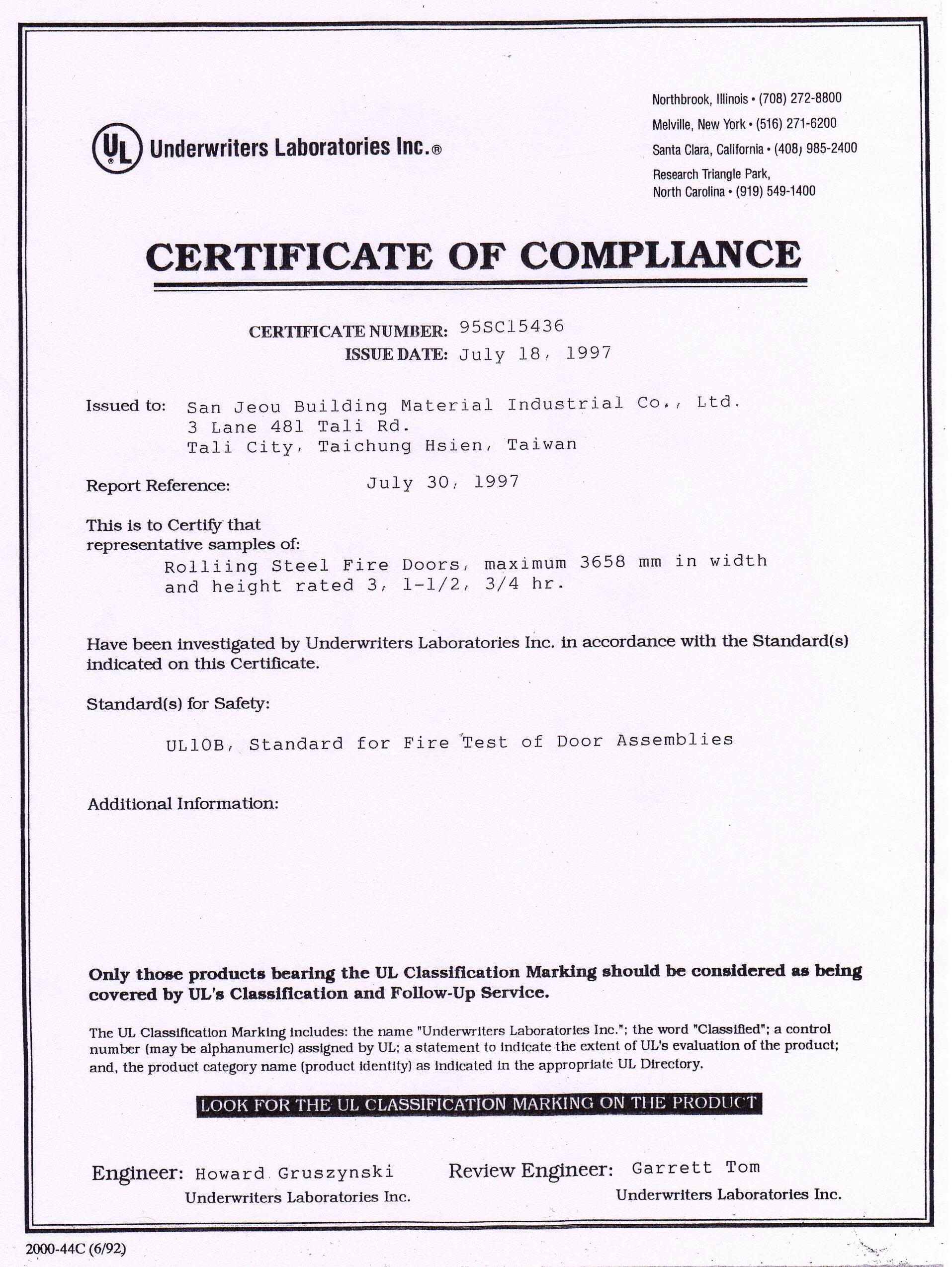 UL Underwriters Laboratories Inc.®

Northbrook, Illinois • (708) 272-8800
Melville, New York • (516) 271-6200
Santa Clara, California • (408) 985-2400
Research Triangle Park, North Carolina • (919) 549-1400

CERTIFICATE OF COMPLIANCE

CERTIFICATE NUMBER: 95SC15436
ISSUE DATE: July 18, 1997

Issued to: San Jeou Building Material Industrial Co., Ltd.
3 Lane 481 Tali Rd.
Tali City, Taichung Hsien, Taiwan

Report Reference: July 30, 1997

This is to Certify that representative samples of:
Rolliing Steel Fire Doors, maximum 3658 mm in width and height rated 3, 1-1/2, 3/4 hr.

Have been investigated by Underwriters Laboratories Inc. in accordance with the Standard(s) indicated on this Certificate.

Standard(s) for Safety:

UL10B, Standard for Fire Test of Door Assemblies

Additional Information:

Only those products bearing the UL Classification Marking should be considered as being covered by UL's Classification and Follow-Up Service.

The UL Classification Marking includes: the name "Underwriters Laboratories Inc."; the word "Classified"; a control number (may be alphanumeric) assigned by UL; a statement to indicate the extent of UL's evaluation of the product; and, the product category name (product identity) as indicated in the appropriate UL Directory.

LOOK FOR THE UL CLASSIFICATION MARKING ON THE PRODUCT

Engineer: Howard Gruszynski
Underwriters Laboratories Inc.

Review Engineer: Garrett Tom
Underwriters Laboratories Inc.

2000-44C (6/92)